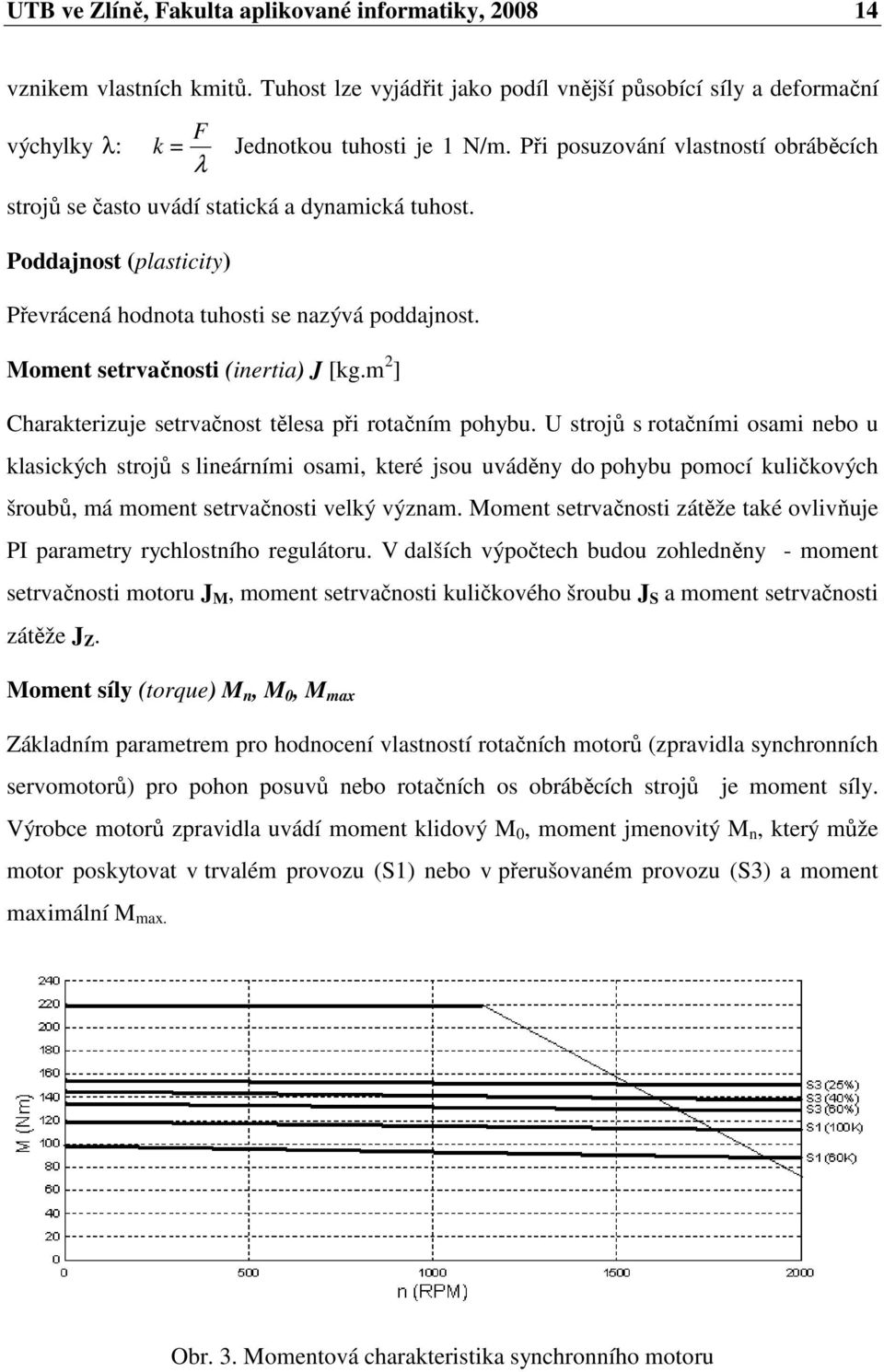 UTB ve Zlíně, Fakulta aplikované informatiky, 2008 14

vznikem vlastních kmitů. Tuhost lze vyjádřit jako podíl vnější působící síly a deformační výchylky λ: $k = \frac{F}{\lambda}$ Jednotkou tuhosti je 1 N/m. Při posuzování vlastností obráběcích strojů se často uvádí statická a dynamická tuhost.

Poddajnost (plasticity)

Převrácená hodnota tuhosti se nazývá poddajnost.

Moment setrvačnosti (inertia) J [kg.m$^2$]

Charakterizuje setrvačnost tělesa při rotačním pohybu. U strojů s rotačními osami nebo u klasických strojů s lineárními osami, které jsou uváděny do pohybu pomocí kuličkových šroubů, má moment setrvačnosti velký význam. Moment setrvačnosti zátěže také ovlivňuje PI parametry rychlostního regulátoru. V dalších výpočtech budou zohledněny - moment setrvačnosti motoru $J_M$, moment setrvačnosti kuličkového šroubu $J_S$ a moment setrvačnosti zátěže $J_Z$.

Moment síly (torque) $M_n$, $M_0$, $M_{max}$

Základním parametrem pro hodnocení vlastností rotačních motorů (zpravidla synchronních servomotorů) pro pohon posuvů nebo rotačních os obráběcích strojů je moment síly. Výrobce motorů zpravidla uvádí moment klidový $M_0$, moment jmenovitý $M_n$, který může motor poskytovat v trvalém provozu (S1) nebo v přerušovaném provozu (S3) a moment maximální $M_{max.}$

240
220
200
180
160
140
120
100
80
60
40
20
0
M (Nm)
0
500
1000
1500
2000
n (RPM)
S3 (25%)
S3 (40%)
S3 (60%)
S1 (100K)
S1 (60K)

Obr. 3. Momentová charakteristika synchronního motoru